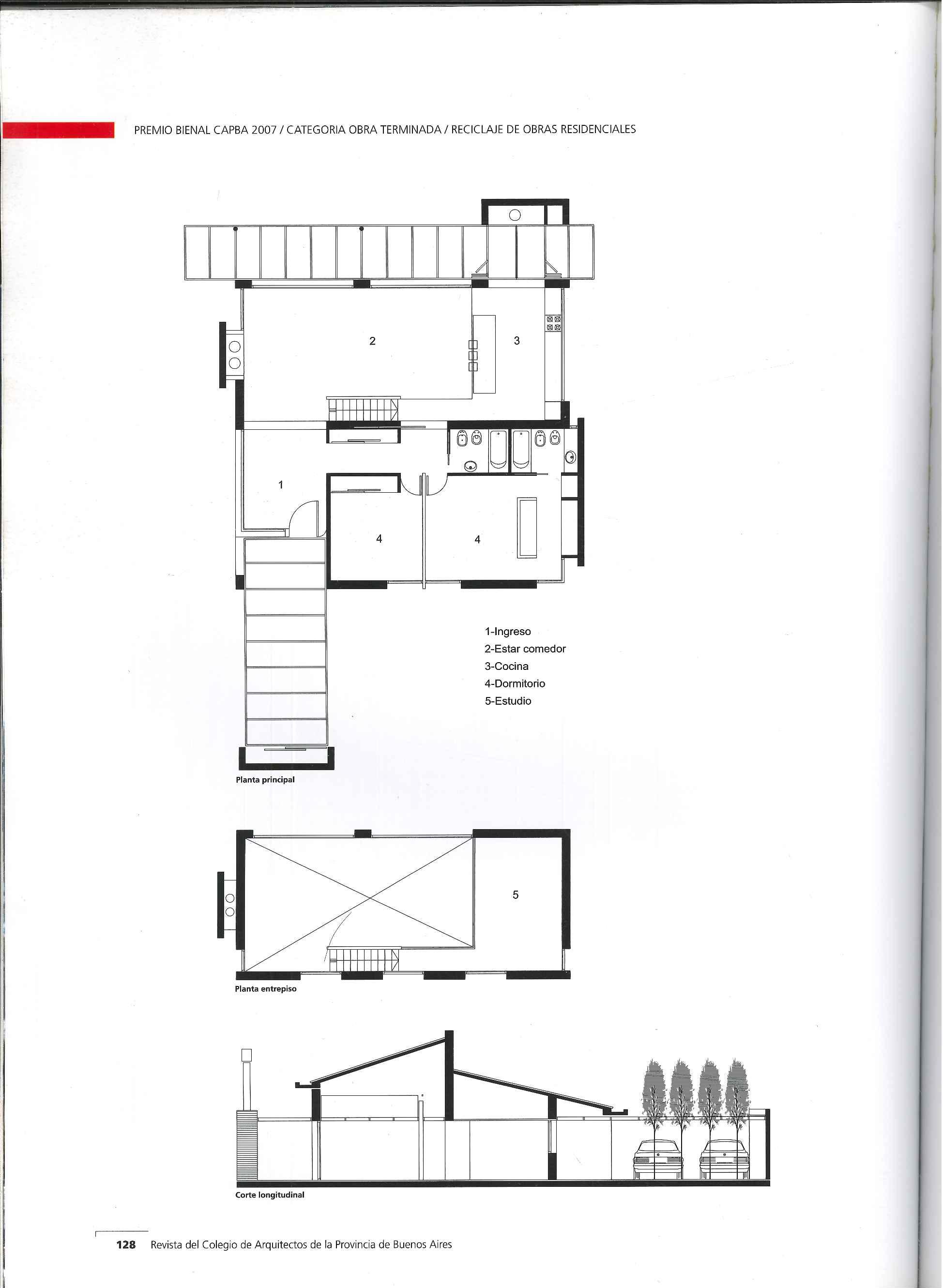 PREMIO BIENAL CAPBA 2007 / CATEGORIA OBRA TERMINADA / RECICLAJE DE OBRAS RESIDENCIALES

2

3

1

4

4

1-Ingreso
2-Estar comedor
3-Cocina
4-Dormitorio
5-Estudio

Planta principal

5

Planta entrepiso

Corte longitudinal

128 Revista del Colegio de Arquitectos de la Provincia de Buenos Aires